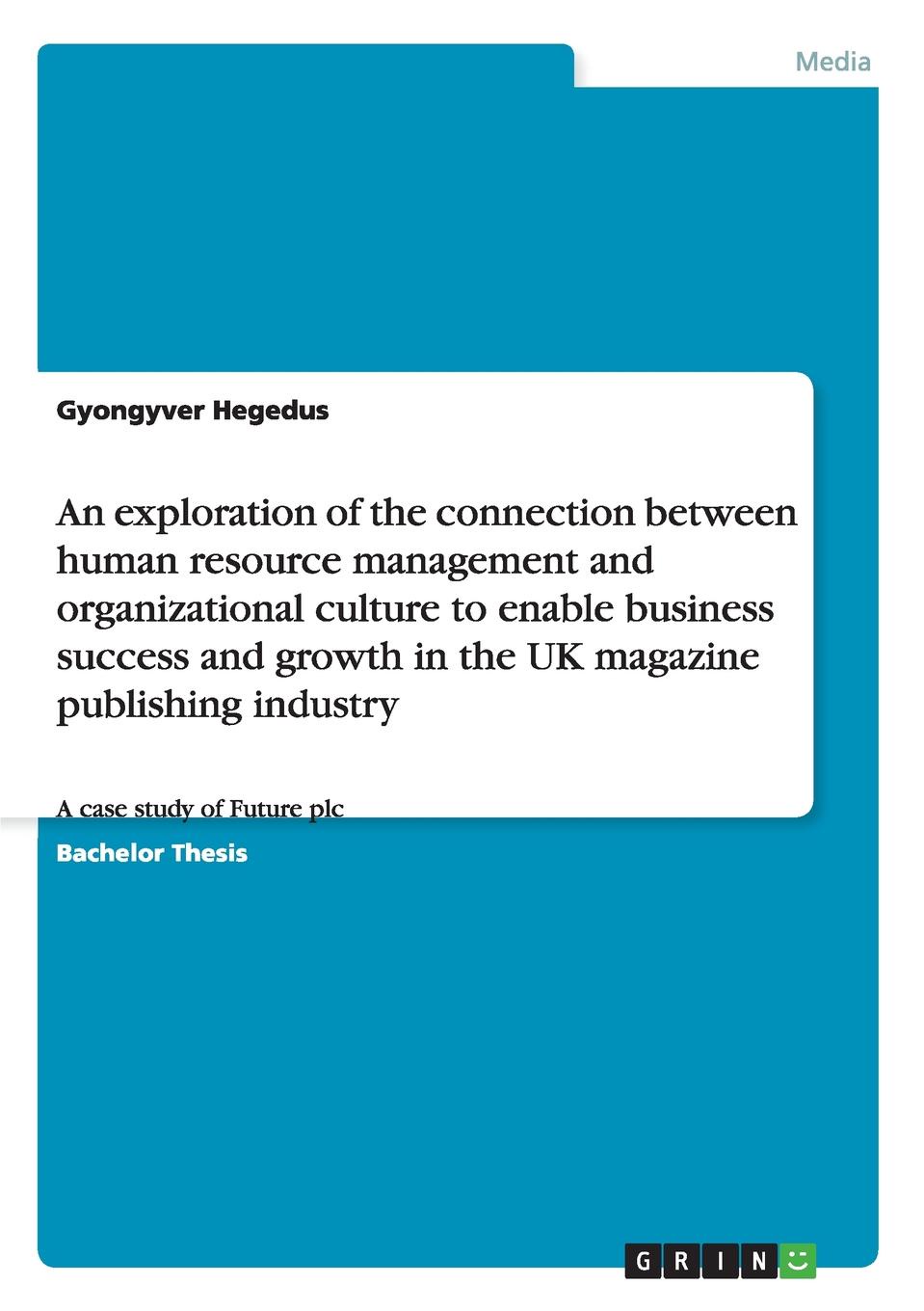 Media

Gyongyver Hegedus

An exploration of the connection between human resource management and organizational culture to enable business success and growth in the UK magazine publishing industry

A case study of Future plc

Bachelor Thesis

GRIN